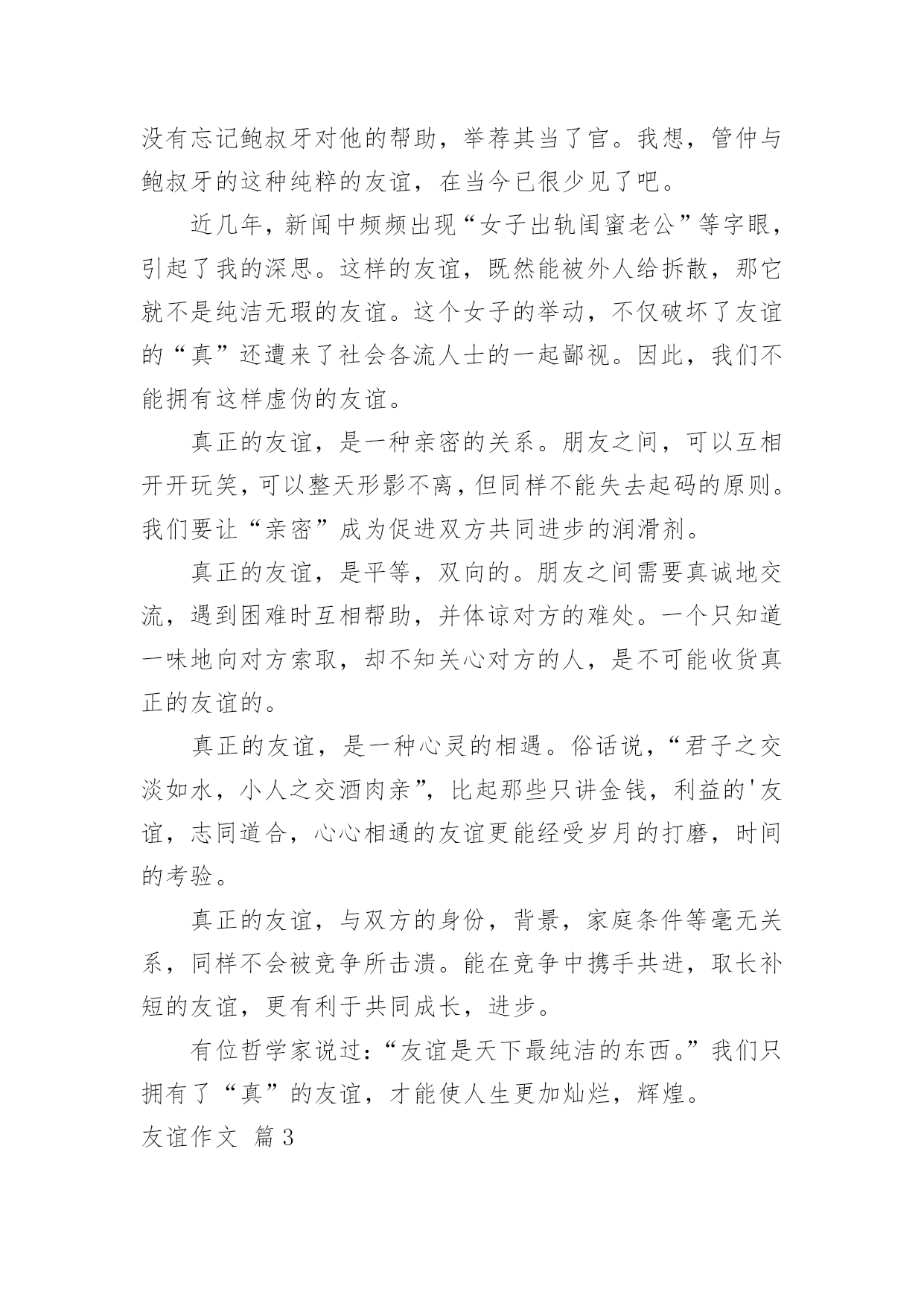 没有忘记鲍叔牙对他的帮助，举荐其当了官。我想，管仲与鲍叔牙的这种纯粹的友谊，在当今已很少见了吧。

近几年，新闻中频频出现“女子出轨闺蜜老公”等字眼，引起了我的深思。这样的友谊，既然能被外人给拆散，那它就不是纯洁无瑕的友谊。这个女子的举动，不仅破坏了友谊的“真”还遭来了社会各流人士的一起鄙视。因此，我们不能拥有这样虚伪的友谊。

真正的友谊，是一种亲密的关系。朋友之间，可以互相开开玩笑，可以整天形影不离，但同样不能失去起码的原则。我们要让“亲密”成为促进双方共同进步的润滑剂。

真正的友谊，是平等，双向的。朋友之间需要真诚地交流，遇到困难时互相帮助，并体谅对方的难处。一个只知道一味地向对方索取，却不知关心对方的人，是不可能收货真正的友谊的。

真正的友谊，是一种心灵的相遇。俗话说，“君子之交淡如水，小人之交酒肉亲”，比起那些只讲金钱，利益的'友谊，志同道合，心心相通的友谊更能经受岁月的打磨，时间的考验。

真正的友谊，与双方的身份，背景，家庭条件等毫无关系，同样不会被竞争所击溃。能在竞争中携手共进，取长补短的友谊，更有利于共同成长，进步。

有位哲学家说过：“友谊是天下最纯洁的东西。”我们只拥有了“真”的友谊，才能使人生更加灿烂，辉煌。

友谊作文 篇3